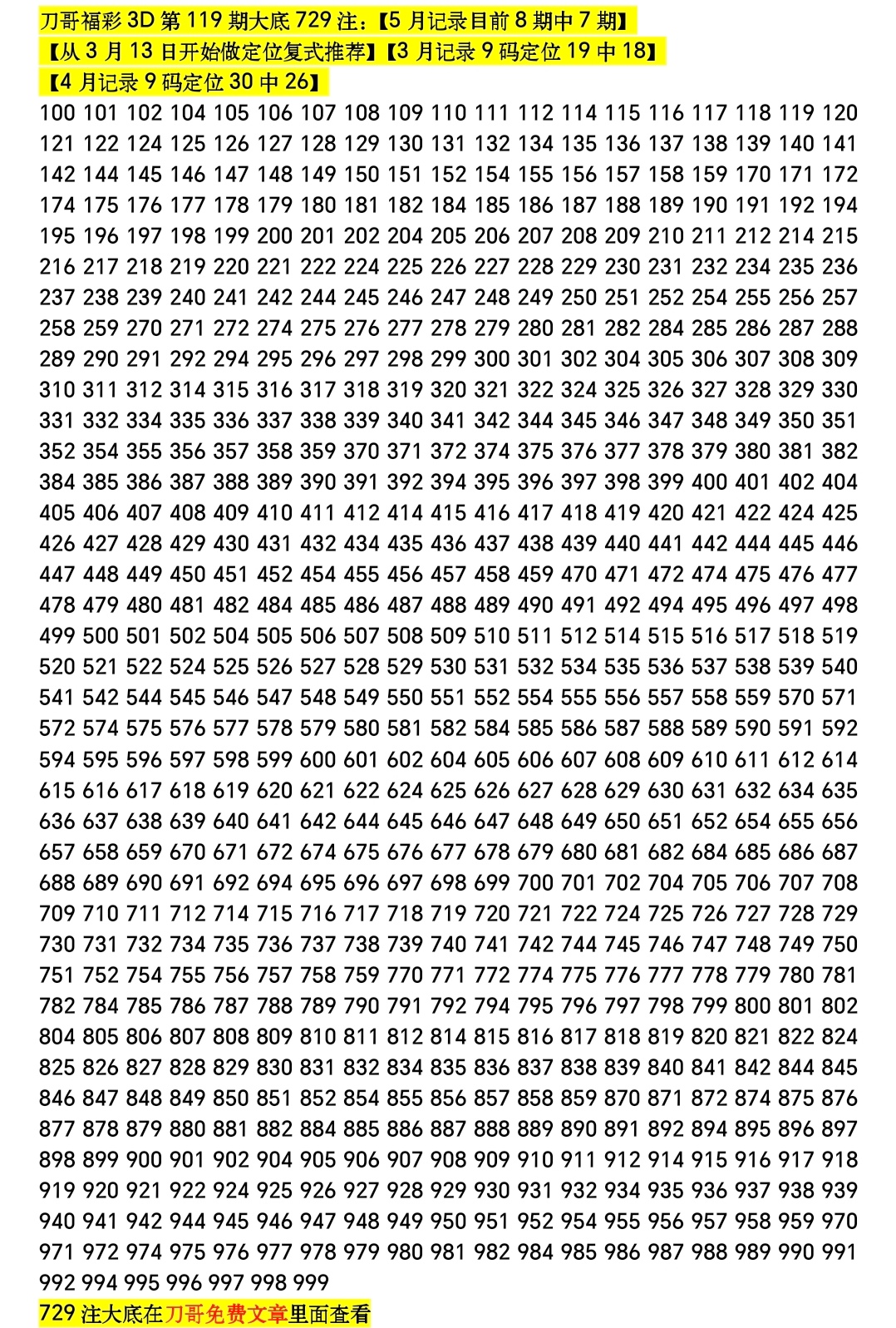 刀哥福彩 3D 第 119 期大底 729 注:【5 月记录目前 8 期中 7 期】
【从 3 月 13 日开始做定位复式推荐】【3 月记录 9 码定位 19 中 18】
【4 月记录 9 码定位 30 中 26】

100 101 102 104 105 106 107 108 109 110 111 112 114 115 116 117 118 119 120 121 122 124 125 126 127 128 129 130 131 132 134 135 136 137 138 139 140 141 142 144 145 146 147 148 149 150 151 152 154 155 156 157 158 159 170 171 172 174 175 176 177 178 179 180 181 182 184 185 186 187 188 189 190 191 192 194 195 196 197 198 199 200 201 202 204 205 206 207 208 209 210 211 212 214 215 216 217 218 219 220 221 222 224 225 226 227 228 229 230 231 232 234 235 236 237 238 239 240 241 242 244 245 246 247 248 249 250 251 252 254 255 256 257 258 259 270 271 272 274 275 276 277 278 279 280 281 282 284 285 286 287 288 289 290 291 292 294 295 296 297 298 299 300 301 302 304 305 306 307 308 309 310 311 312 314 315 316 317 318 319 320 321 322 324 325 326 327 328 329 330 331 332 334 335 336 337 338 339 340 341 342 344 345 346 347 348 349 350 351 352 354 355 356 357 358 359 370 371 372 374 375 376 377 378 379 380 381 382 384 385 386 387 388 389 390 391 392 394 395 396 397 398 399 400 401 402 404 405 406 407 408 409 410 411 412 414 415 416 417 418 419 420 421 422 424 425 426 427 428 429 430 431 432 434 435 436 437 438 439 440 441 442 444 445 446 447 448 449 450 451 452 454 455 456 457 458 459 470 471 472 474 475 476 477 478 479 480 481 482 484 485 486 487 488 489 490 491 492 494 495 496 497 498 499 500 501 502 504 505 506 507 508 509 510 511 512 514 515 516 517 518 519 520 521 522 524 525 526 527 528 529 530 531 532 534 535 536 537 538 539 540 541 542 544 545 546 547 548 549 550 551 552 554 555 556 557 558 559 570 571 572 574 575 576 577 578 579 580 581 582 584 585 586 587 588 589 590 591 592 594 595 596 597 598 599 600 601 602 604 605 606 607 608 609 610 611 612 614 615 616 617 618 619 620 621 622 624 625 626 627 628 629 630 631 632 634 635 636 637 638 639 640 641 642 644 645 646 647 648 649 650 651 652 654 655 656 657 658 659 670 671 672 674 675 676 677 678 679 680 681 682 684 685 686 687 688 689 690 691 692 694 695 696 697 698 699 700 701 702 704 705 706 707 708 709 710 711 712 714 715 716 717 718 719 720 721 722 724 725 726 727 728 729 730 731 732 734 735 736 737 738 739 740 741 742 744 745 746 747 748 749 750 751 752 754 755 756 757 758 759 770 771 772 774 775 776 777 778 779 780 781 782 784 785 786 787 788 789 790 791 792 794 795 796 797 798 799 800 801 802 804 805 806 807 808 809 810 811 812 814 815 816 817 818 819 820 821 822 824 825 826 827 828 829 830 831 832 834 835 836 837 838 839 840 841 842 844 845 846 847 848 849 850 851 852 854 855 856 857 858 859 870 871 872 874 875 876 877 878 879 880 881 882 884 885 886 887 888 889 890 891 892 894 895 896 897 898 899 900 901 902 904 905 906 907 908 909 910 911 912 914 915 916 917 918 919 920 921 922 924 925 926 927 928 929 930 931 932 934 935 936 937 938 939 940 941 942 944 945 946 947 948 949 950 951 952 954 955 956 957 958 959 970 971 972 974 975 976 977 978 979 980 981 982 984 985 986 987 988 989 990 991 992 994 995 996 997 998 999

729 注大底在刀哥免费文章里面查看